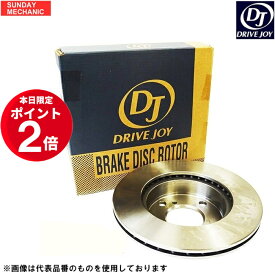 SUNDAY MECHANIC

DJ
DRIVE JOY

本日限定
ポイント
2倍

DJ
DRIVE JOY
BRAKE DISC ROTOR

※画像は代表品番のものを使用しております